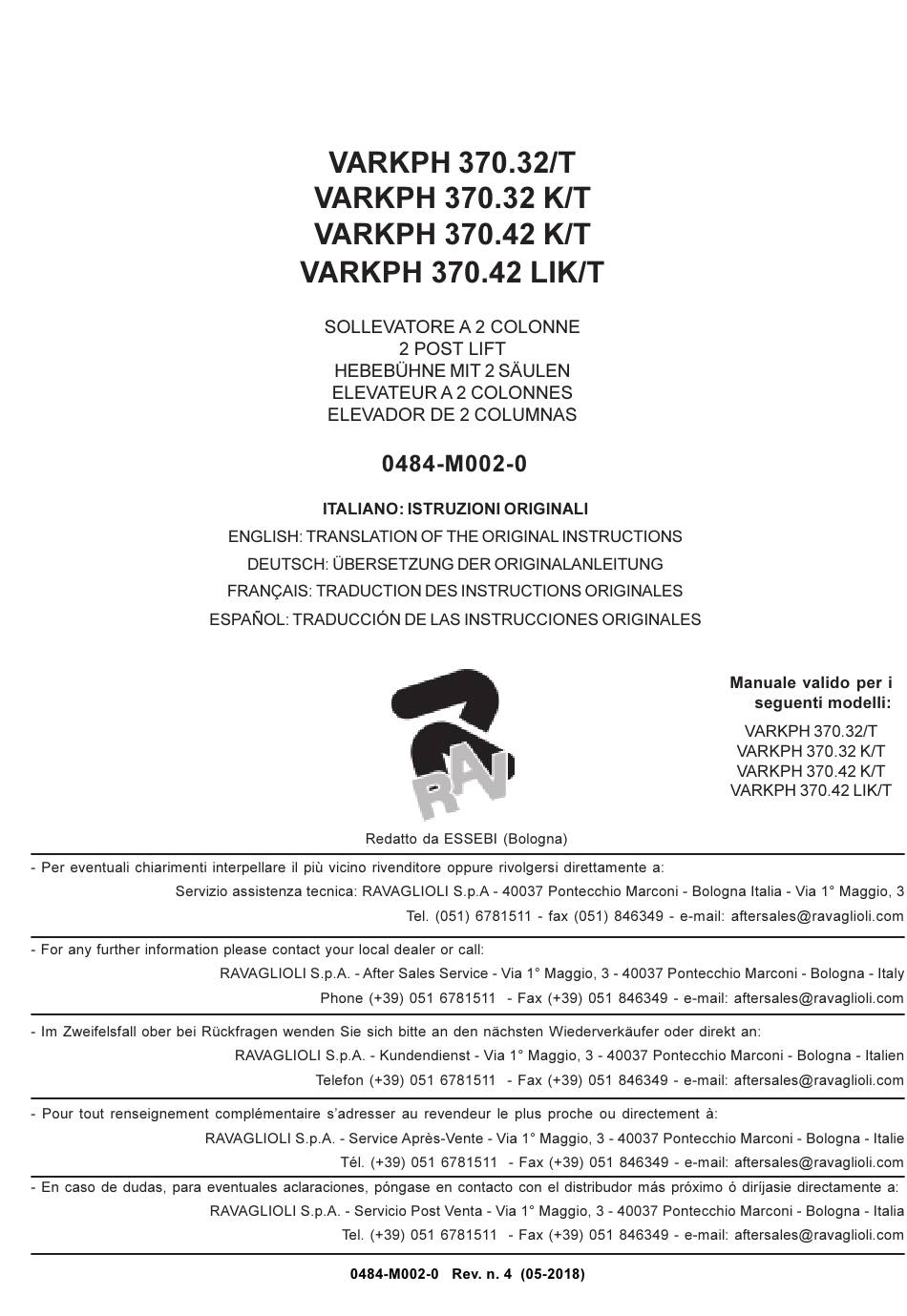 VARKPH 370.32/T
VARKPH 370.32 K/T
VARKPH 370.42 K/T
VARKPH 370.42 LIK/T

SOLLEVATORE A 2 COLONNE
2 POST LIFT
HEBEBÜHNE MIT 2 SÄULEN
ELEVATEUR A 2 COLONNES
ELEVADOR DE 2 COLUMNAS

0484-M002-0

ITALIANO: ISTRUZIONI ORIGINALI
ENGLISH: TRANSLATION OF THE ORIGINAL INSTRUCTIONS
DEUTSCH: ÜBERSETZUNG DER ORIGINALANLEITUNG
FRANÇAIS: TRADUCTION DES INSTRUCTIONS ORIGINALES
ESPAÑOL: TRADUCCIÓN DE LAS INSTRUCCIONES ORIGINALES

RAV

Manuale valido per i seguenti modelli:
VARKPH 370.32/T
VARKPH 370.32 K/T
VARKPH 370.42 K/T
VARKPH 370.42 LIK/T

Redatto da ESSEBI (Bologna)

- Per eventuali chiarimenti interpellare il più vicino rivenditore oppure rivolgersi direttamente a:
Servizio assistenza tecnica: RAVAGLIOLI S.p.A - 40037 Pontecchio Marconi - Bologna Italia - Via 1° Maggio, 3
Tel. (051) 6781511 - fax (051) 846349 - e-mail: aftersales@ravaglioli.com

- For any further information please contact your local dealer or call:
RAVAGLIOLI S.p.A. - After Sales Service - Via 1° Maggio, 3 - 40037 Pontecchio Marconi - Bologna - Italy
Phone (+39) 051 6781511 - Fax (+39) 051 846349 - e-mail: aftersales@ravaglioli.com

- Im Zweifelsfall ober bei Rückfragen wenden Sie sich bitte an den nächsten Wiederverkäufer oder direkt an:
RAVAGLIOLI S.p.A. - Kundendienst - Via 1° Maggio, 3 - 40037 Pontecchio Marconi - Bologna - Italien
Telefon (+39) 051 6781511 - Fax (+39) 051 846349 - e-mail: aftersales@ravaglioli.com

- Pour tout renseignement complémentaire s'adresser au revendeur le plus proche ou directement à:
RAVAGLIOLI S.p.A. - Service Après-Vente - Via 1° Maggio, 3 - 40037 Pontecchio Marconi - Bologna - Italie
Tél. (+39) 051 6781511 - Fax (+39) 051 846349 - e-mail: aftersales@ravaglioli.com

- En caso de dudas, para eventuales aclaraciones, póngase en contacto con el distribudor más próximo ó diríjasie directamente a:
RAVAGLIOLI S.p.A. - Servicio Post Venta - Via 1° Maggio, 3 - 40037 Pontecchio Marconi - Bologna - Italia
Tel. (+39) 051 6781511 - Fax (+39) 051 846349 - e-mail: aftersales@ravaglioli.com

0484-M002-0 Rev. n. 4 (05-2018)